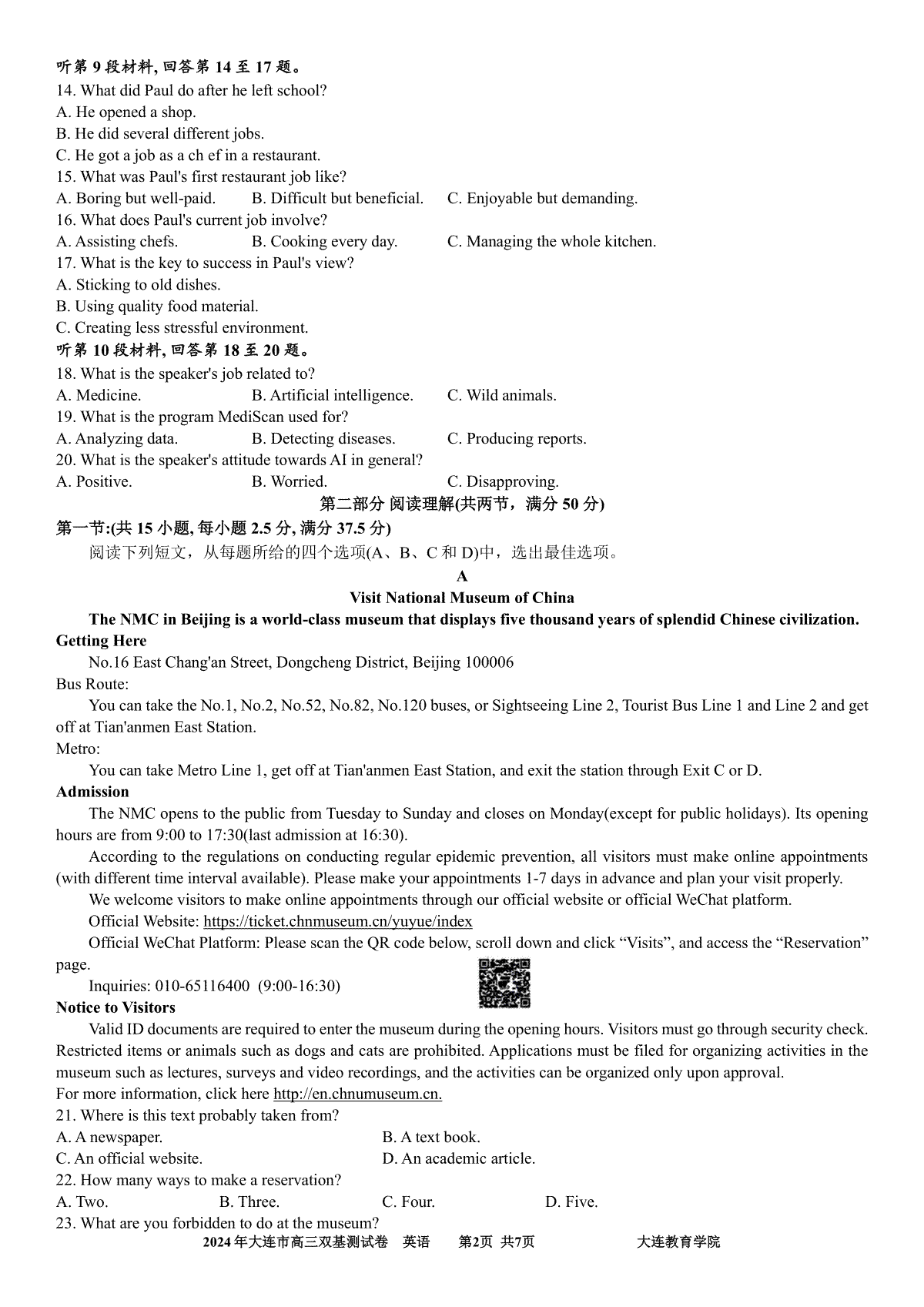 听第 9 段材料, 回答第 14 至 17 题。
14. What did Paul do after he left school?
A. He opened a shop.
B. He did several different jobs.
C. He got a job as a ch ef in a restaurant.
15. What was Paul's first restaurant job like?
A. Boring but well-paid.　B. Difficult but beneficial.　C. Enjoyable but demanding.
16. What does Paul's current job involve?
A. Assisting chefs.　B. Cooking every day.　C. Managing the whole kitchen.
17. What is the key to success in Paul's view?
A. Sticking to old dishes.
B. Using quality food material.
C. Creating less stressful environment.
听第 10 段材料, 回答第 18 至 20 题。
18. What is the speaker's job related to?
A. Medicine.　B. Artificial intelligence.　C. Wild animals.
19. What is the program MediScan used for?
A. Analyzing data.　B. Detecting diseases.　C. Producing reports.
20. What is the speaker's attitude towards AI in general?
A. Positive.　B. Worried.　C. Disapproving.
第二部分 阅读理解(共两节，满分 50 分)
第一节:(共 15 小题, 每小题 2.5 分, 满分 37.5 分)
阅读下列短文，从每题所给的四个选项(A、B、C 和 D)中，选出最佳选项。
A
Visit National Museum of China
The NMC in Beijing is a world-class museum that displays five thousand years of splendid Chinese civilization.
Getting Here
No.16 East Chang'an Street, Dongcheng District, Beijing 100006
Bus Route:
You can take the No.1, No.2, No.52, No.82, No.120 buses, or Sightseeing Line 2, Tourist Bus Line 1 and Line 2 and get off at Tian'anmen East Station.
Metro:
You can take Metro Line 1, get off at Tian'anmen East Station, and exit the station through Exit C or D.
Admission
The NMC opens to the public from Tuesday to Sunday and closes on Monday(except for public holidays). Its opening hours are from 9:00 to 17:30(last admission at 16:30).
According to the regulations on conducting regular epidemic prevention, all visitors must make online appointments (with different time interval available). Please make your appointments 1-7 days in advance and plan your visit properly.
We welcome visitors to make online appointments through our official website or official WeChat platform.
Official Website: https://ticket.chnmuseum.cn/yuyue/index
Official WeChat Platform: Please scan the QR code below, scroll down and click “Visits”, and access the “Reservation” page.
Inquiries: 010-65116400 (9:00-16:30)
Notice to Visitors
Valid ID documents are required to enter the museum during the opening hours. Visitors must go through security check. Restricted items or animals such as dogs and cats are prohibited. Applications must be filed for organizing activities in the museum such as lectures, surveys and video recordings, and the activities can be organized only upon approval.
For more information, click here http://en.chnumuseum.cn.
21. Where is this text probably taken from?
A. A newspaper.　B. A text book.
C. An official website.　D. An academic article.
22. How many ways to make a reservation?
A. Two.　B. Three.　C. Four.　D. Five.
23. What are you forbidden to do at the museum?
2024 年大连市高三双基测试卷　英语　第2页 共7页　大连教育学院